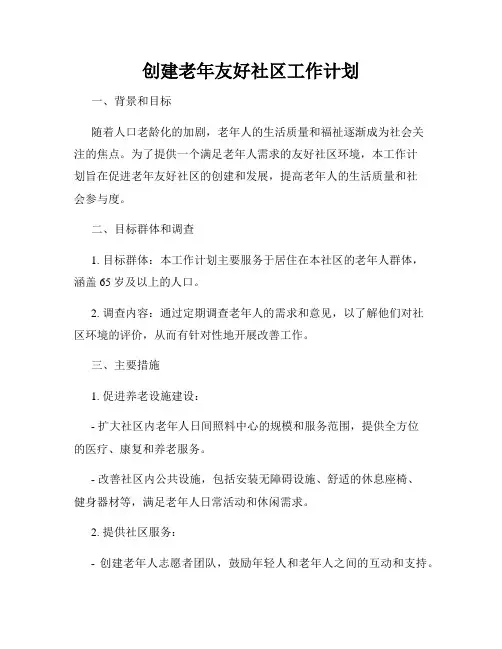 创建老年友好社区工作计划

一、背景和目标

随着人口老龄化的加剧，老年人的生活质量和福祉逐渐成为社会关注的焦点。为了提供一个满足老年人需求的友好社区环境，本工作计划旨在促进老年友好社区的创建和发展，提高老年人的生活质量和社会参与度。

二、目标群体和调查

1. 目标群体：本工作计划主要服务于居住在本社区的老年人群体，涵盖 65 岁及以上的人口。

2. 调查内容：通过定期调查老年人的需求和意见，以了解他们对社区环境的评价，从而有针对性地开展改善工作。

三、主要措施

1. 促进养老设施建设：

- 扩大社区内老年人日间照料中心的规模和服务范围，提供全方位的医疗、康复和养老服务。

- 改善社区内公共设施，包括安装无障碍设施、舒适的休息座椅、健身器材等，满足老年人日常活动和休闲需求。

2. 提供社区服务：

- 创建老年人志愿者团队，鼓励年轻人和老年人之间的互动和支持。